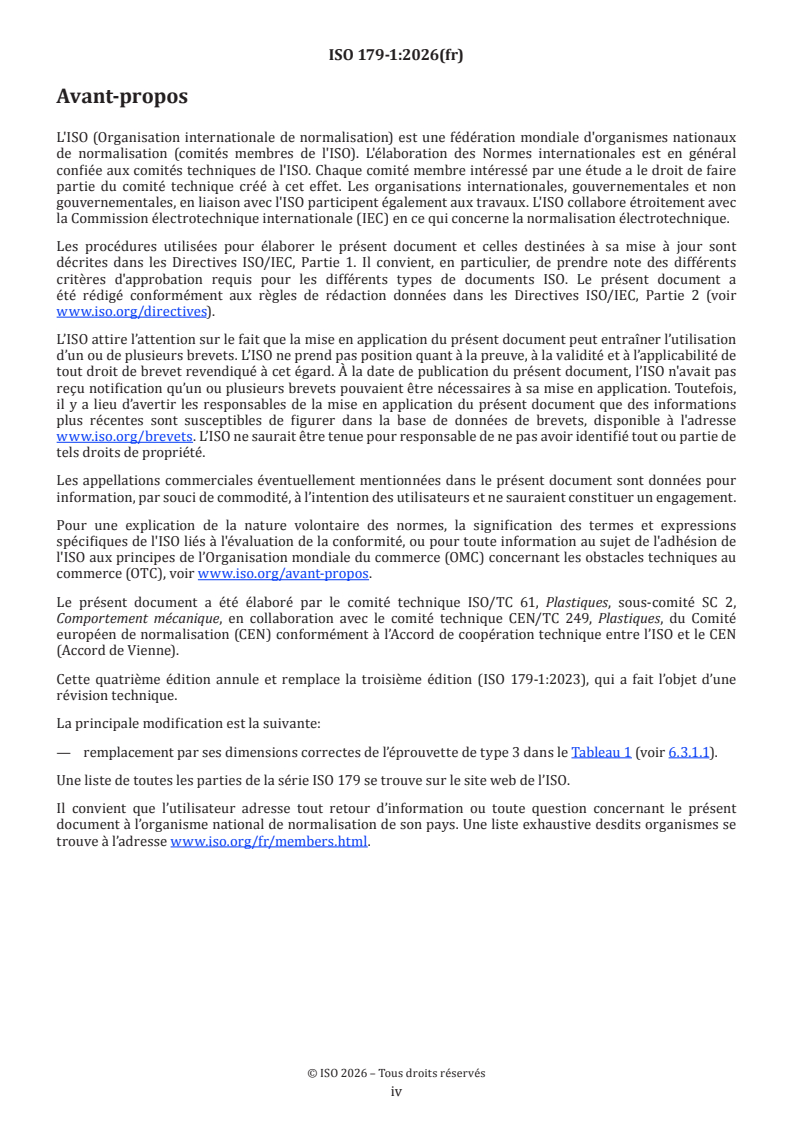 ISO 179-1:2026(fr)

Avant-propos

L'ISO (Organisation internationale de normalisation) est une fédération mondiale d'organismes nationaux de normalisation (comités membres de l'ISO). L'élaboration des Normes internationales est en général confiée aux comités techniques de l'ISO. Chaque comité membre intéressé par une étude a le droit de faire partie du comité technique créé à cet effet. Les organisations internationales, gouvernementales et non gouvernementales, en liaison avec l'ISO participent également aux travaux. L'ISO collabore étroitement avec la Commission électrotechnique internationale (IEC) en ce qui concerne la normalisation électrotechnique.

Les procédures utilisées pour élaborer le présent document et celles destinées à sa mise à jour sont décrites dans les Directives ISO/IEC, Partie 1. Il convient, en particulier, de prendre note des différents critères d'approbation requis pour les différents types de documents ISO. Le présent document a été rédigé conformément aux règles de rédaction données dans les Directives ISO/IEC, Partie 2 (voir www.iso.org/directives).

L'ISO attire l'attention sur le fait que la mise en application du présent document peut entraîner l'utilisation d'un ou de plusieurs brevets. L'ISO ne prend pas position quant à la preuve, à la validité et à l'applicabilité de tout droit de brevet revendiqué à cet égard. À la date de publication du présent document, l'ISO n'avait pas reçu notification qu'un ou plusieurs brevets pouvaient être nécessaires à sa mise en application. Toutefois, il y a lieu d'avertir les responsables de la mise en application du présent document que des informations plus récentes sont susceptibles de figurer dans la base de données de brevets, disponible à l'adresse www.iso.org/brevets. L'ISO ne saurait être tenue pour responsable de ne pas avoir identifié tout ou partie de tels droits de propriété.

Les appellations commerciales éventuellement mentionnées dans le présent document sont données pour information, par souci de commodité, à l'intention des utilisateurs et ne sauraient constituer un engagement.

Pour une explication de la nature volontaire des normes, la signification des termes et expressions spécifiques de l'ISO liés à l'évaluation de la conformité, ou pour toute information au sujet de l'adhésion de l'ISO aux principes de l'Organisation mondiale du commerce (OMC) concernant les obstacles techniques au commerce (OTC), voir www.iso.org/avant-propos.

Le présent document a été élaboré par le comité technique ISO/TC 61, Plastiques, sous-comité SC 2, Comportement mécanique, en collaboration avec le comité technique CEN/TC 249, Plastiques, du Comité européen de normalisation (CEN) conformément à l'Accord de coopération technique entre l'ISO et le CEN (Accord de Vienne).

Cette quatrième édition annule et remplace la troisième édition (ISO 179-1:2023), qui a fait l'objet d'une révision technique.

La principale modification est la suivante:

— remplacement par ses dimensions correctes de l'éprouvette de type 3 dans le Tableau 1 (voir 6.3.1.1).

Une liste de toutes les parties de la série ISO 179 se trouve sur le site web de l'ISO.

Il convient que l'utilisateur adresse tout retour d'information ou toute question concernant le présent document à l'organisme national de normalisation de son pays. Une liste exhaustive desdits organismes se trouve à l'adresse www.iso.org/fr/members.html.

© ISO 2026 – Tous droits réservés
iv